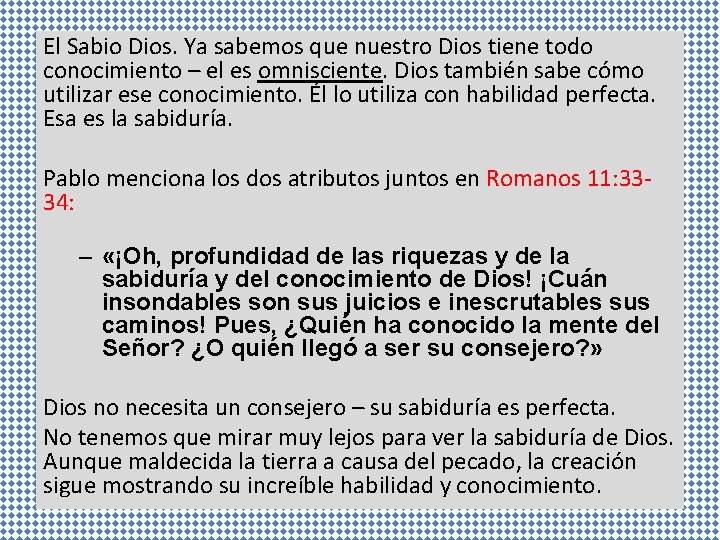 El Sabio Dios. Ya sabemos que nuestro Dios tiene todo conocimiento – el es omnisciente. Dios también sabe cómo utilizar ese conocimiento. Él lo utiliza con habilidad perfecta. Esa es la sabiduría.

Pablo menciona los dos atributos juntos en Romanos 11:33-34:

– «¡Oh, profundidad de las riquezas y de la sabiduría y del conocimiento de Dios! ¡Cuán insondables son sus juicios e inescrutables sus caminos! Pues, ¿Quién ha conocido la mente del Señor? ¿O quién llegó a ser su consejero?»

Dios no necesita un consejero – su sabiduría es perfecta.

No tenemos que mirar muy lejos para ver la sabiduría de Dios. Aunque maldecida la tierra a causa del pecado, la creación sigue mostrando su increíble habilidad y conocimiento.